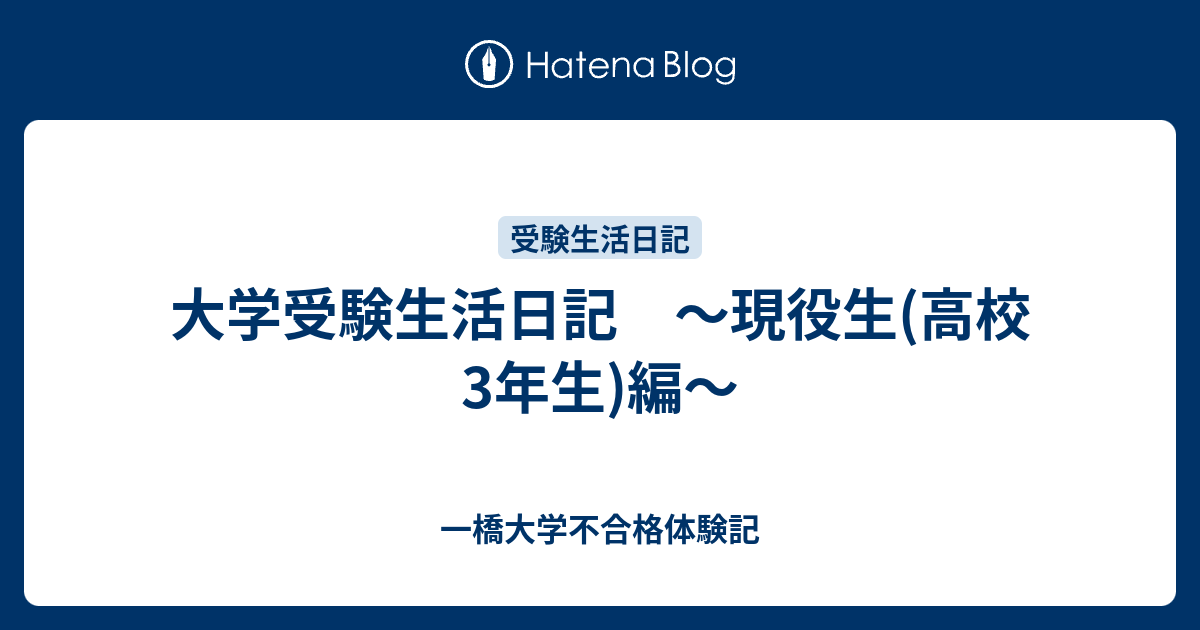 Hatena Blog

受験生活日記

大学受験生活日記　～現役生(高校3年生)編～

一橋大学不合格体験記